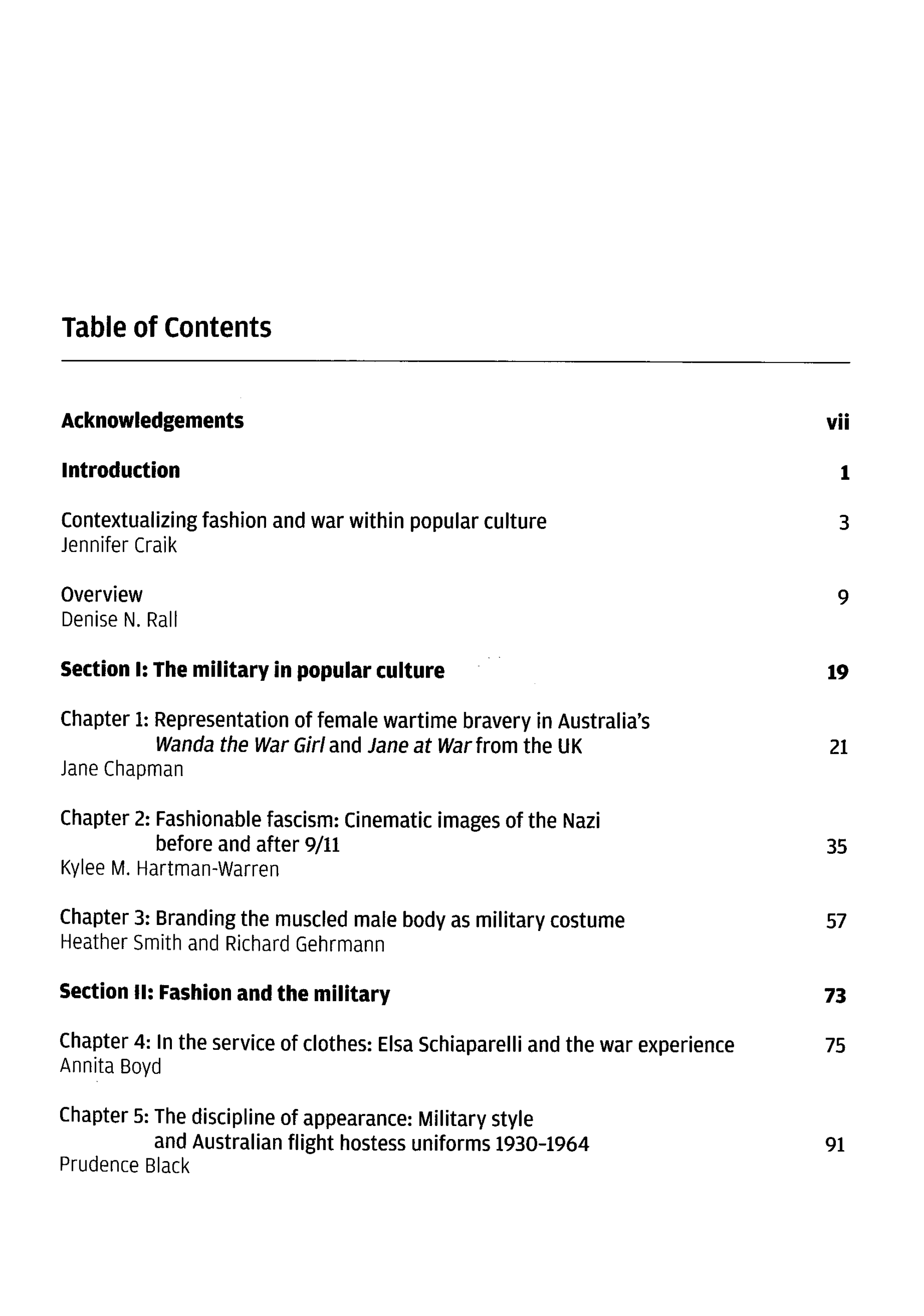 Table of Contents

Acknowledgements vii

Introduction 1

Contextualizing fashion and war within popular culture 3
Jennifer Craik

Overview 9
Denise N. Rall

Section I: The military in popular culture 19

Chapter 1: Representation of female wartime bravery in Australia's Wanda the War Girl and Jane at War from the UK 21
Jane Chapman

Chapter 2: Fashionable fascism: Cinematic images of the Nazi before and after 9/11 35
Kylee M. Hartman-Warren

Chapter 3: Branding the muscled male body as military costume 57
Heather Smith and Richard Gehrmann

Section II: Fashion and the military 73

Chapter 4: In the service of clothes: Elsa Schiaparelli and the war experience 75
Annita Boyd

Chapter 5: The discipline of appearance: Military style and Australian flight hostess uniforms 1930-1964 91
Prudence Black